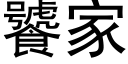 饕家